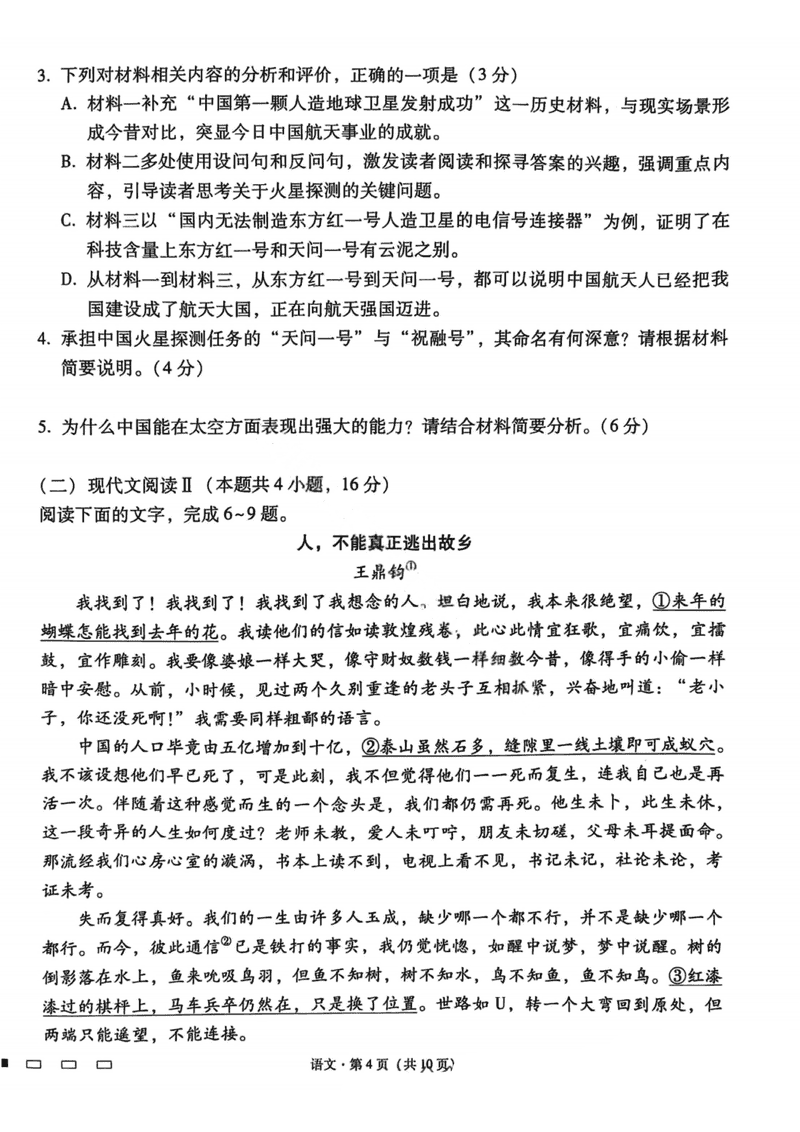 3. 下列对材料相关内容的分析和评价，正确的一项是（3分）

A. 材料一补充“中国第一颗人造地球卫星发射成功”这一历史材料，与现实场景形成今昔对比，突显今日中国航天事业的成就。

B. 材料二多处使用设问句和反问句，激发读者阅读和探寻答案的兴趣，强调重点内容，引导读者思考关于火星探测的关键问题。

C. 材料三以“国内无法制造东方红一号人造卫星的电信号连接器”为例，证明了在科技含量上东方红一号和天问一号有云泥之别。

D. 从材料一到材料三，从东方红一号到天问一号，都可以说明中国航天人已经把我国建设成了航天大国，正在向航天强国迈进。

4. 承担中国火星探测任务的“天问一号”与“祝融号”，其命名有何深意？请根据材料简要说明。（4分）

5. 为什么中国能在太空方面表现出强大的能力？请结合材料简要分析。（6分）

（二）现代文阅读Ⅱ（本题共4小题，16分）
阅读下面的文字，完成6~9题。

人，不能真正逃出故乡

王鼎钧①

我找到了！我找到了！我找到了我想念的人。坦白地说，我本来很绝望，①来年的蝴蝶怎能找到去年的花。我读他们的信如读敦煌残卷，此心此情宜狂歌，宜痛饮，宜擂鼓，宜作雕刻。我要像婆娘一样大哭，像守财奴数钱一样细数今昔，像得手的小偷一样暗中安慰。从前，小时候，见过两个久别重逢的老头子互相抓紧，兴奋地叫道：“老小子，你还没死啊！”我需要同样粗鄙的语言。

中国的人口毕竟由五亿增加到十亿，②泰山虽然石多，缝隙里一线土壤即可成蚁穴。我不该设想他们早已死了，可是此刻，我不但觉得他们一一死而复生，连我自己也是再活一次。伴随着这种感觉而生的一个念头是，我们都仍需再死。他生未卜，此生未休，这一段奇异的人生如何度过？老师未教，爱人未叮咛，朋友未切磋，父母未耳提面命。那流经我们心房心室的漩涡，书本上读不到，电视上看不见，书记未记，社论未论，考证未考。

失而复得真好。我们的一生由许多人玉成，缺少哪一个都不行，并不是缺少哪一个都行。而今，彼此通信②已是铁打的事实，我仍觉恍惚，如醒中说梦，梦中说醒。树的倒影落在水上，鱼来吮吸鸟羽，但鱼不知树，树不知水，鸟不知鱼，鱼不知鸟。③红漆漆过的棋杆上，马车兵卒仍然在，只是换了位置。世路如U，转一个大弯回到原处，但两端只能遥望，不能连接。

语文·第4页（共10页）